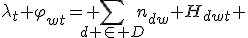 $\lambda_t + \varphi_{wt} = + \sum_{d + \in + D} n_{dw} + H_{dwt} +$